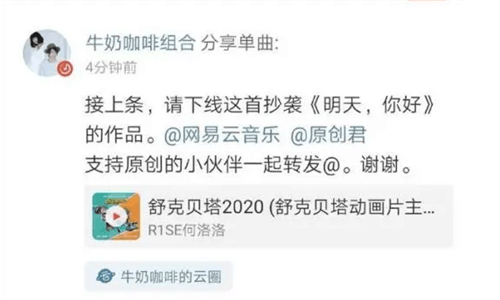 牛奶咖啡组合 分享单曲:
4分钟前

接上条，请下线这首抄袭《明天，你好》的作品。@网易云音乐 @原创君
支持原创的小伙伴一起转发@。谢谢。

舒克贝塔2020 (舒克贝塔动画片主...
R1SE何洛洛

牛奶咖啡的云圈